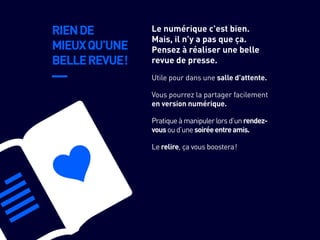 RIEN DE MIEUX QU'UNE BELLE REVUE !

Le numérique c'est bien. Mais, il n'y a pas que ça. Pensez à réaliser une belle revue de presse.

Utile pour dans une salle d'attente.

Vous pourrez la partager facilement en version numérique.

Pratique à manipuler lors d'un rendez-vous ou d'une soirée entre amis.

Le relire, ça vous boostera !